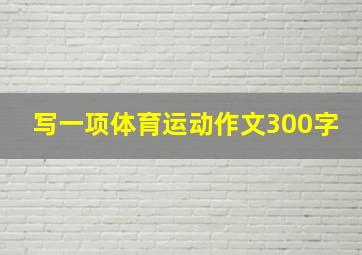 写一项体育运动作文300字